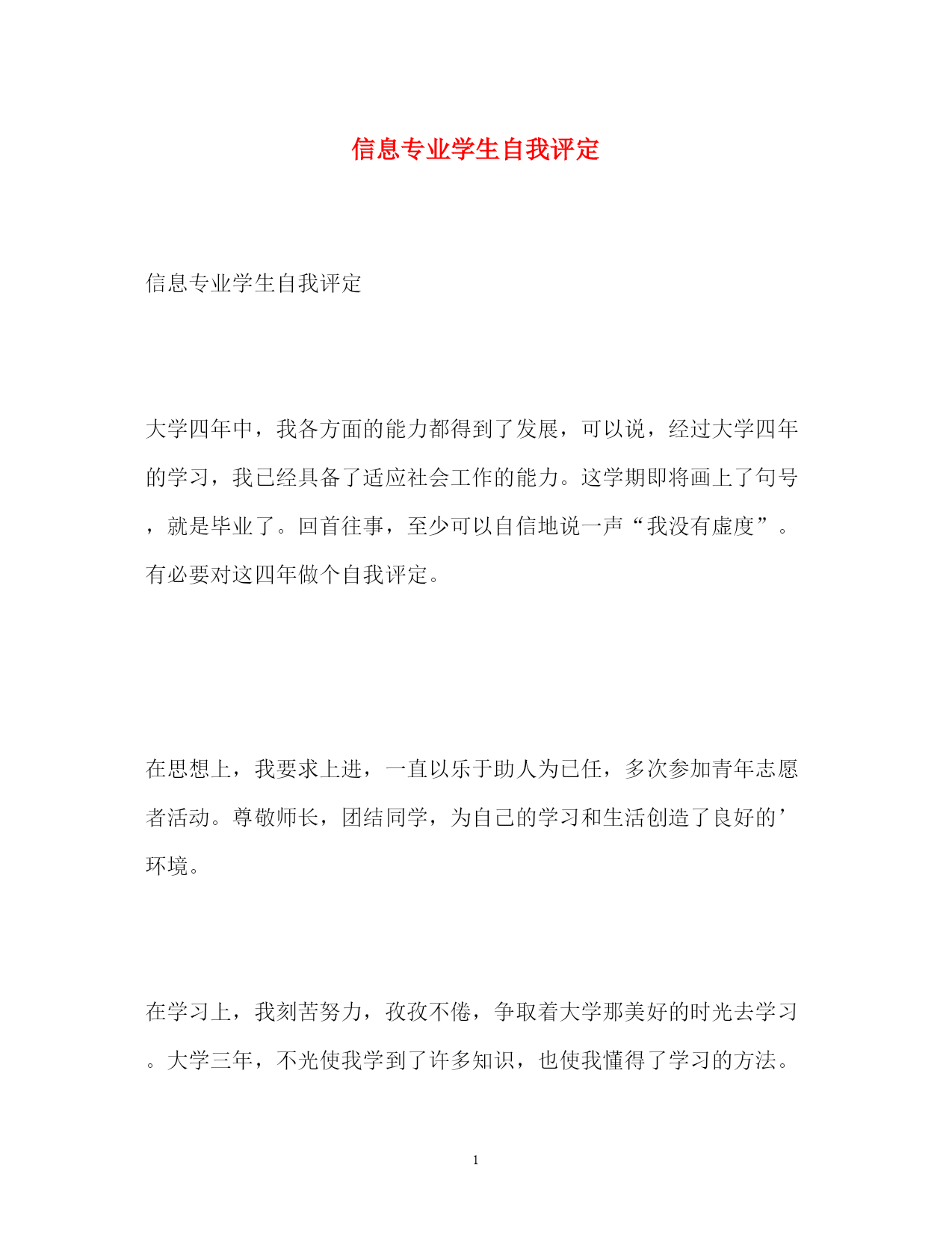 信息专业学生自我评定

信息专业学生自我评定

大学四年中，我各方面的能力都得到了发展，可以说，经过大学四年的学习，我已经具备了适应社会工作的能力。这学期即将画上了句号，就是毕业了。回首往事，至少可以自信地说一声“我没有虚度”。有必要对这四年做个自我评定。

在思想上，我要求上进，一直以乐于助人为已任，多次参加青年志愿者活动。尊敬师长，团结同学，为自己的学习和生活创造了良好的’环境。

在学习上，我刻苦努力，孜孜不倦，争取着大学那美好的时光去学习。大学三年，不光使我学到了许多知识，也使我懂得了学习的方法。

1